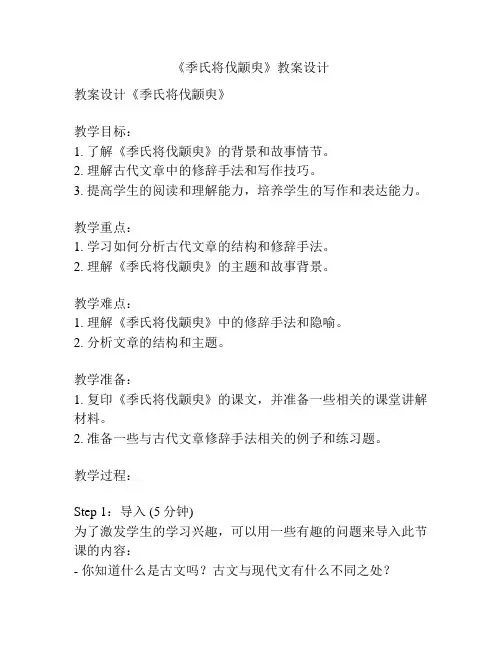 《季氏将伐颛臾》教案设计

教案设计《季氏将伐颛臾》

教学目标：
1. 了解《季氏将伐颛臾》的背景和故事情节。
2. 理解古代文章中的修辞手法和写作技巧。
3. 提高学生的阅读和理解能力，培养学生的写作和表达能力。

教学重点：
1. 学习如何分析古代文章的结构和修辞手法。
2. 理解《季氏将伐颛臾》的主题和故事背景。

教学难点：
1. 理解《季氏将伐颛臾》中的修辞手法和隐喻。
2. 分析文章的结构和主题。

教学准备：
1. 复印《季氏将伐颛臾》的课文，并准备一些相关的课堂讲解材料。
2. 准备一些与古代文章修辞手法相关的例子和练习题。

教学过程：

Step 1：导入 (5 分钟)
为了激发学生的学习兴趣，可以用一些有趣的问题来导入此节课的内容：
- 你知道什么是古文吗？古文与现代文有什么不同之处？